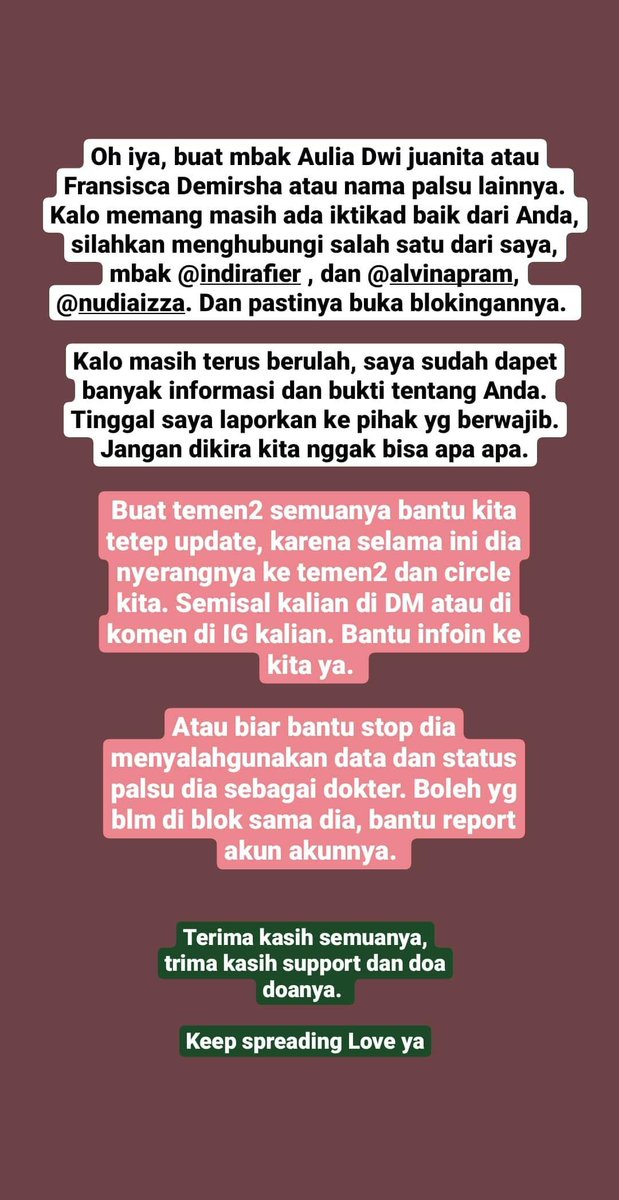 Oh iya, buat mbak Aulia Dwi juanita atau Fransisca Demirsha atau nama palsu lainnya. Kalo memang masih ada iktikad baik dari Anda, silahkan menghubungi salah satu dari saya, mbak @indirafier , dan @alvinapram, @nudiaizza. Dan pastinya buka blokingannya.

Kalo masih terus berulah, saya sudah dapet banyak informasi dan bukti tentang Anda. Tinggal saya laporkan ke pihak yg berwajib. Jangan dikira kita nggak bisa apa apa.

Buat temen2 semuanya bantu kita tetep update, karena selama ini dia nyerangnya ke temen2 dan circle kita. Semisal kalian di DM atau di komen di IG kalian. Bantu infoin ke kita ya.

Atau biar bantu stop dia menyalahgunakan data dan status palsu dia sebagai dokter. Boleh yg blm di blok sama dia, bantu report akun akunnya.

Terima kasih semuanya, trima kasih support dan doa doanya.

Keep spreading Love ya